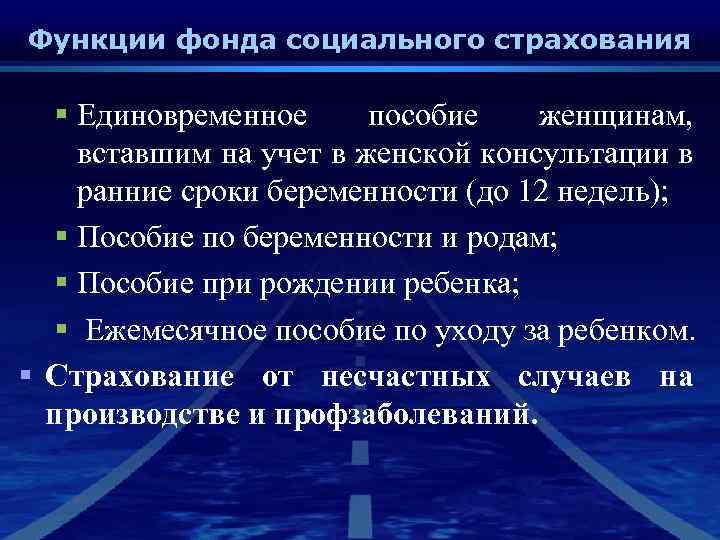 Функции фонда социального страхования

• Единовременное пособие женщинам, вставшим на учет в женской консультации в ранние сроки беременности (до 12 недель);

• Пособие по беременности и родам;

• Пособие при рождении ребенка;

• Ежемесячное пособие по уходу за ребенком.

• Страхование от несчастных случаев на производстве и профзаболеваний.